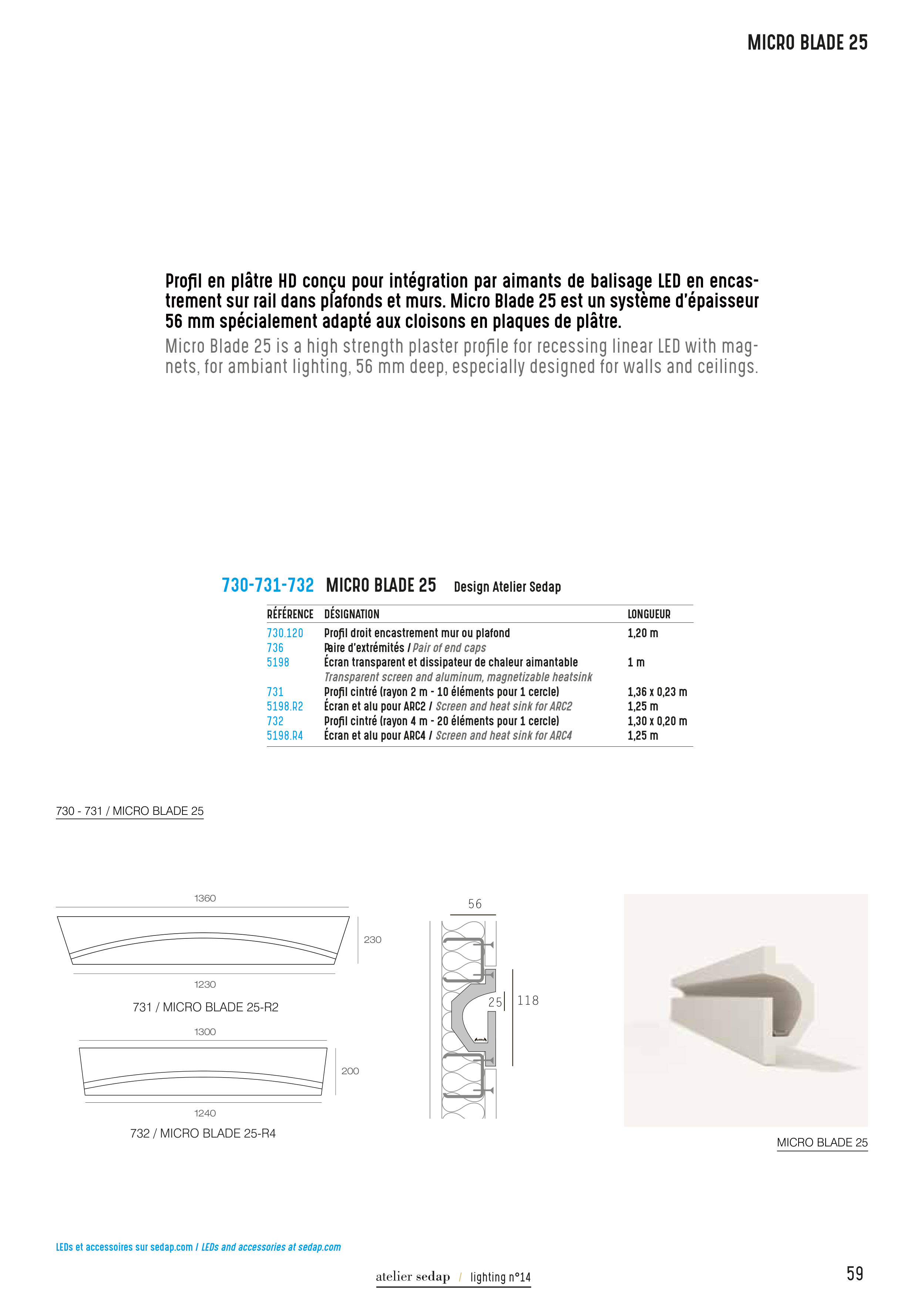 MICRO BLADE 25

Profil en plâtre HD conçu pour intégration par aimants de balisage LED en encastrement sur rail dans plafonds et murs. Micro Blade 25 est un système d'épaisseur 56 mm spécialement adapté aux cloisons en plaques de plâtre.
Micro Blade 25 is a high strength plaster profile for recessing linear LED with magnets, for ambiant lighting, 56 mm deep, especially designed for walls and ceilings.

730-731-732 MICRO BLADE 25 Design Atelier Sedap

| RÉFÉRENCE | DÉSIGNATION | LONGUEUR |
|---|---|---|
| 730.120 | Profil droit encastrement mur ou plafond | 1,20 m |
| 736 | Paire d'extrémités / Pair of end caps | |
| 5198 | Écran transparent et dissipateur de chaleur aimantable Transparent screen and aluminum, magnetizable heatsink | 1 m |
| 731 | Profil cintré (rayon 2 m - 10 éléments pour 1 cercle) | 1,36 x 0,23 m |
| 5198.R2 | Écran et alu pour ARC2 / Screen and heat sink for ARC2 | 1,25 m |
| 732 | Profil cintré (rayon 4 m - 20 éléments pour 1 cercle) | 1,30 x 0,20 m |
| 5198.R4 | Écran et alu pour ARC4 / Screen and heat sink for ARC4 | 1,25 m |

730 - 731 / MICRO BLADE 25

1360
230
1230
731 / MICRO BLADE 25-R2
1300
200
1240
732 / MICRO BLADE 25-R4

56
25
118

MICRO BLADE 25

LEDs et accessoires sur sedap.com / LEDs and accessories at sedap.com

atelier sedap / lighting n°14

59